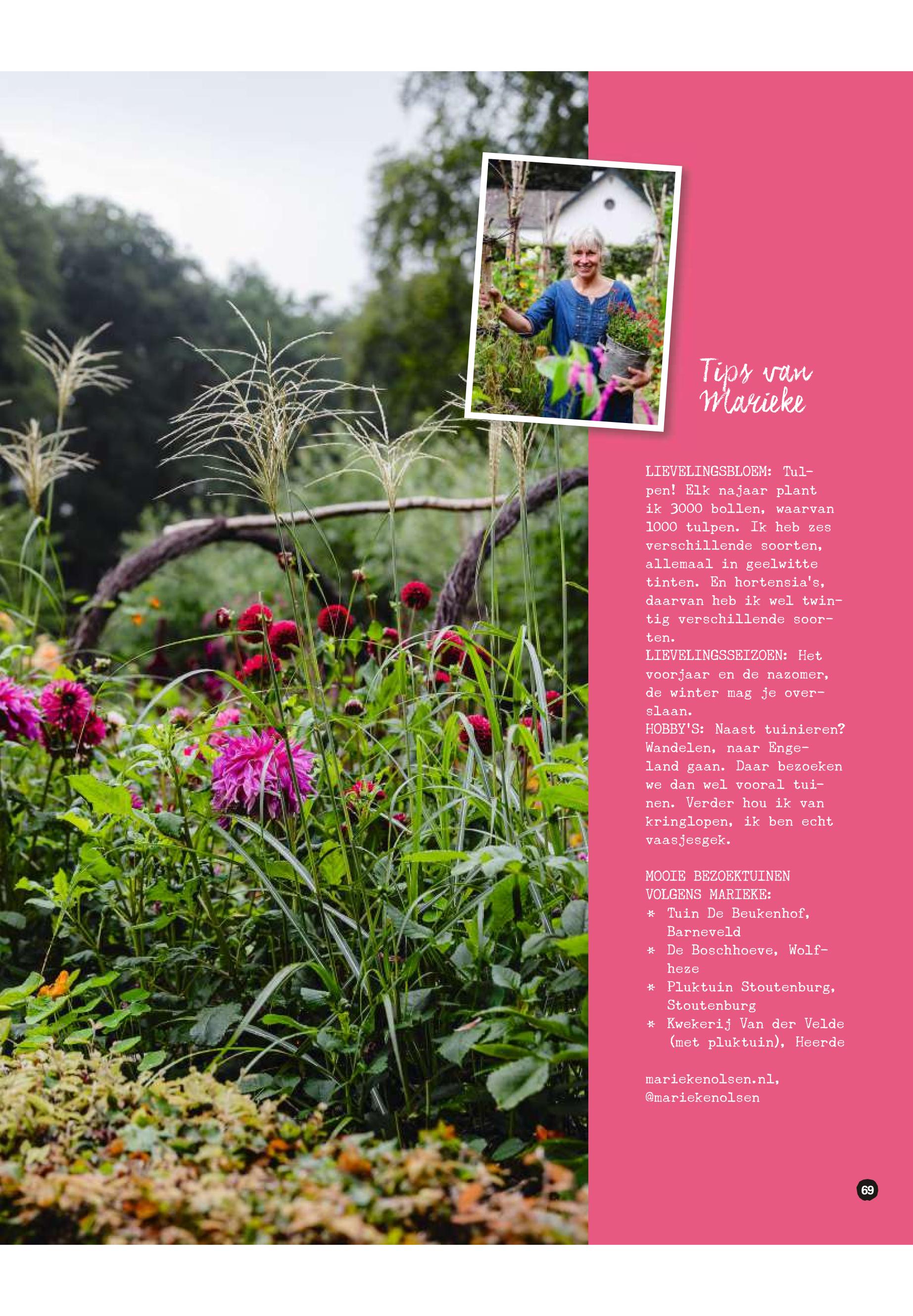 Tips van Marieke

LIEVELINGSBLOEM: Tulpen! Elk najaar plant ik 3000 bollen, waarvan 1000 tulpen. Ik heb zes verschillende soorten, allemaal in geelwitte tinten. En hortensia's, daarvan heb ik wel twintig verschillende soorten.

LIEVELINGSSEIZOEN: Het voorjaar en de nazomer, de winter mag je overslaan.

HOBBY'S: Naast tuinieren? Wandelen, naar Engeland gaan. Daar bezoeken we dan wel vooral tuinen. Verder hou ik van kringlopen, ik ben echt vaasjesgek.

MOOIE BEZOEKTUINEN
VOLGENS MARIEKE:
* Tuin De Beukenhof, Barneveld
* De Boschhoeve, Wolfheze
* Pluktuin Stoutenburg, Stoutenburg
* Kwekerij Van der Velde (met pluktuin), Heerde

mariekenolsen.nl,
@mariekenolsen

69